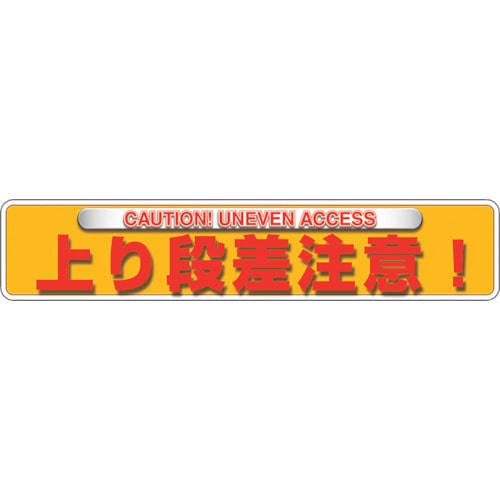 CAUTION! UNEVEN ACCESS
上り段差注意！